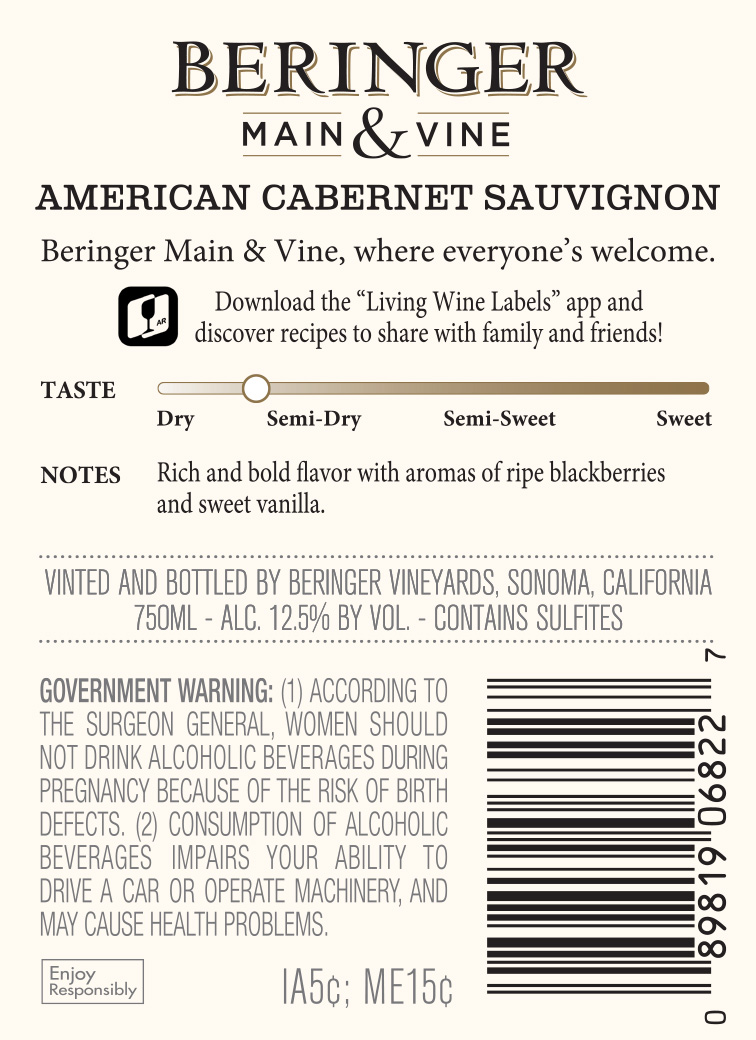 BERINGER
MAIN & VINE

AMERICAN CABERNET SAUVIGNON

Beringer Main & Vine, where everyone's welcome.

AR

Download the "Living Wine Labels" app and discover recipes to share with family and friends!

TASTE

Dry Semi-Dry Semi-Sweet Sweet

NOTES Rich and bold flavor with aromas of ripe blackberries and sweet vanilla.

VINTED AND BOTTLED BY BERINGER VINEYARDS, SONOMA, CALIFORNIA
750ML - ALC. 12.5% BY VOL. - CONTAINS SULFITES

GOVERNMENT WARNING: (1) ACCORDING TO THE SURGEON GENERAL, WOMEN SHOULD NOT DRINK ALCOHOLIC BEVERAGES DURING PREGNANCY BECAUSE OF THE RISK OF BIRTH DEFECTS. (2) CONSUMPTION OF ALCOHOLIC BEVERAGES IMPAIRS YOUR ABILITY TO DRIVE A CAR OR OPERATE MACHINERY, AND MAY CAUSE HEALTH PROBLEMS.

Enjoy Responsibly

IA5¢; ME15¢

0 89819 06822 7